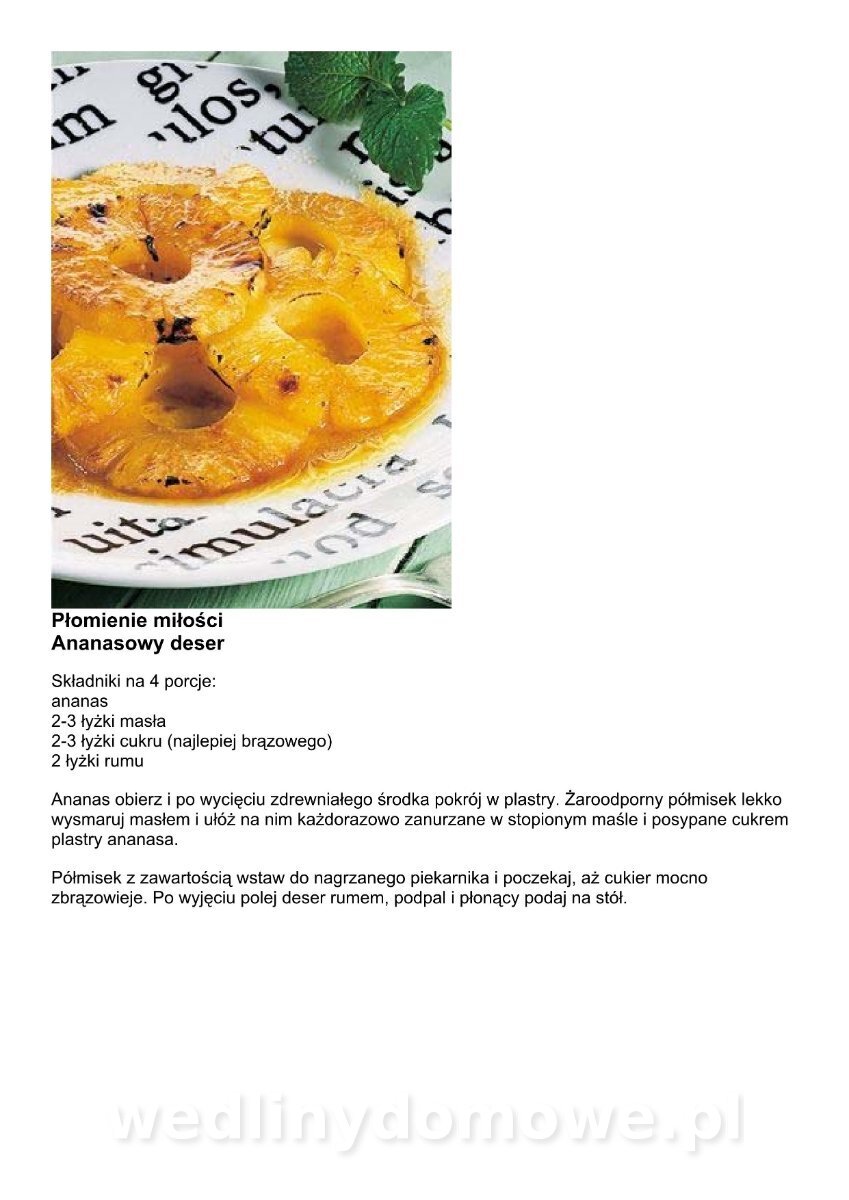 Płomienie miłości
Ananasowy deser

Składniki na 4 porcje:
ananas
2-3 łyżki masła
2-3 łyżki cukru (najlepiej brązowego)
2 łyżki rumu

Ananas obierz i po wycięciu zdrewniałego środka pokrój w plastry. Żaroodporny półmisek lekko wysmaruj masłem i ułóż na nim każdorazowo zanurzane w stopionym maśle i posypane cukrem plastry ananasa.

Półmisek z zawartością wstaw do nagrzanego piekarnika i poczekaj, aż cukier mocno zbrązowieje. Po wyjęciu polej deser rumem, podpal i płonący podaj na stół.

wedlinydomowe.pl